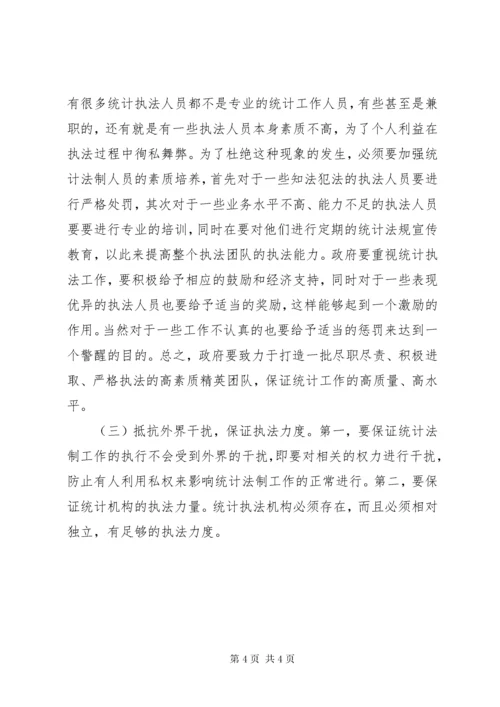 有很多统计执法人员都不是专业的统计工作人员，有些甚至是兼职的，还有就是有一些执法人员本身素质不高，为了个人利益在执法过程中徇私舞弊。为了杜绝这种现象的发生，必须要加强统计法制人员的素质培养，首先对于一些知法犯法的执法人员要进行严格处罚，其次对于一些业务水平不高、能力不足的执法人员要要进行专业的培训，同时在要对他们进行定期的统计法规宣传教育，以此来提高整个执法团队的执法能力。政府要重视统计执法工作，要积极给予相应的鼓励和经济支持，同时对于一些表现优异的执法人员也要给予适当的奖励，这样能够起到一个激励的作用。当然对于一些工作不认真的也要给予适当的惩罚来达到一个警醒的目的。总之，政府要致力于打造一批尽职尽责、积极进取、严格执法的高素质精英团队，保证统计工作的高质量、高水平。

（三）抵抗外界干扰，保证执法力度。第一，要保证统计法制工作的执行不会受到外界的干扰，即要对相关的权力进行干扰，防止有人利用私权来影响统计法制工作的正常进行。第二，要保证统计机构的执法力量。统计执法机构必须存在，而且必须相对独立，有足够的执法力度。

第 4 页 共 4 页